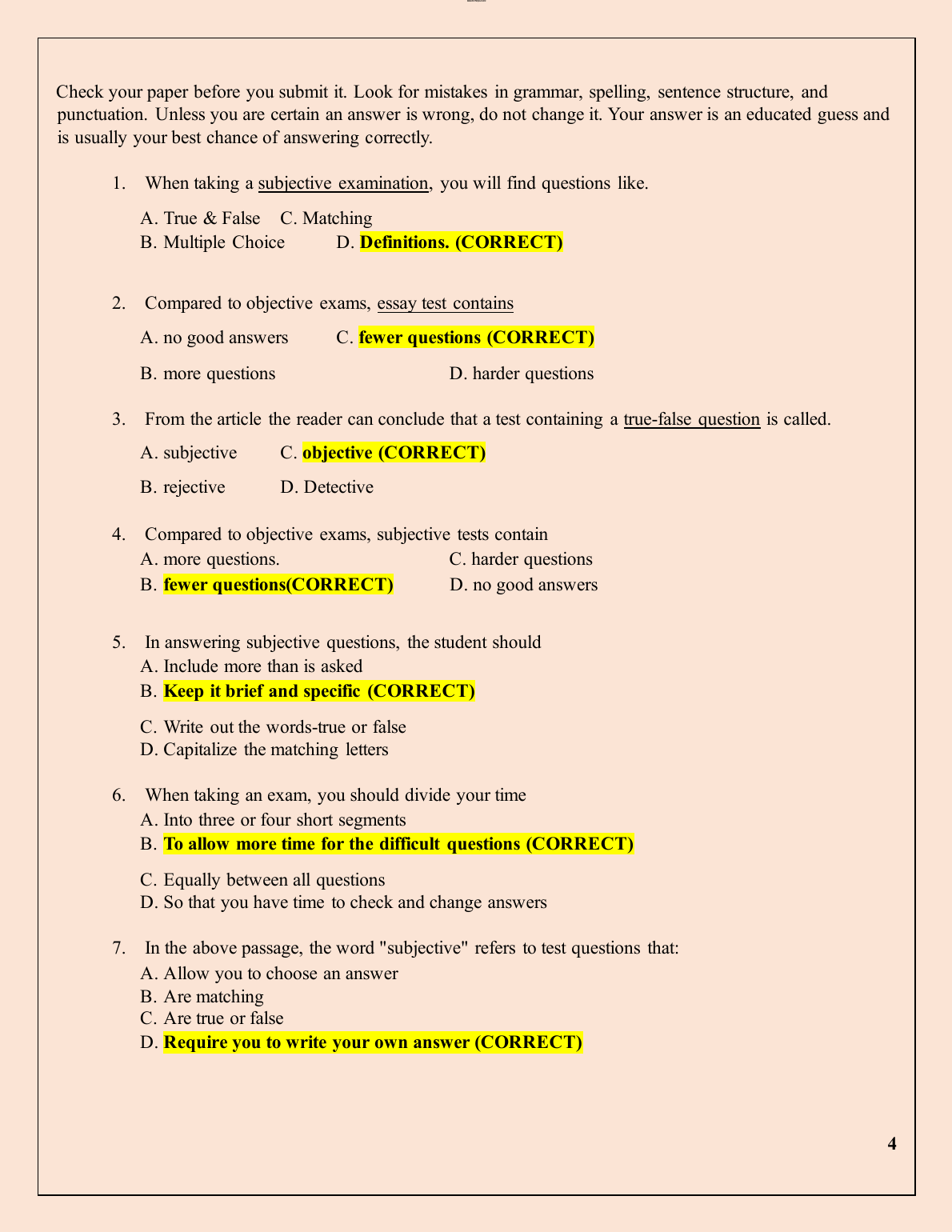 Check your paper before you submit it. Look for mistakes in grammar, spelling, sentence structure, and punctuation. Unless you are certain an answer is wrong, do not change it. Your answer is an educated guess and is usually your best chance of answering correctly.

1. When taking a subjective examination, you will find questions like.

A. True & False C. Matching
B. Multiple Choice D. Definitions. (CORRECT)

2. Compared to objective exams, essay test contains

A. no good answers C. fewer questions (CORRECT)

B. more questions D. harder questions

3. From the article the reader can conclude that a test containing a true-false question is called.

A. subjective C. objective (CORRECT)

B. rejective D. Detective

4. Compared to objective exams, subjective tests contain
A. more questions. C. harder questions
B. fewer questions(CORRECT) D. no good answers

5. In answering subjective questions, the student should
A. Include more than is asked
B. Keep it brief and specific (CORRECT)

C. Write out the words-true or false
D. Capitalize the matching letters

6. When taking an exam, you should divide your time
A. Into three or four short segments
B. To allow more time for the difficult questions (CORRECT)

C. Equally between all questions
D. So that you have time to check and change answers

7. In the above passage, the word "subjective" refers to test questions that:
A. Allow you to choose an answer
B. Are matching
C. Are true or false
D. Require you to write your own answer (CORRECT)

4